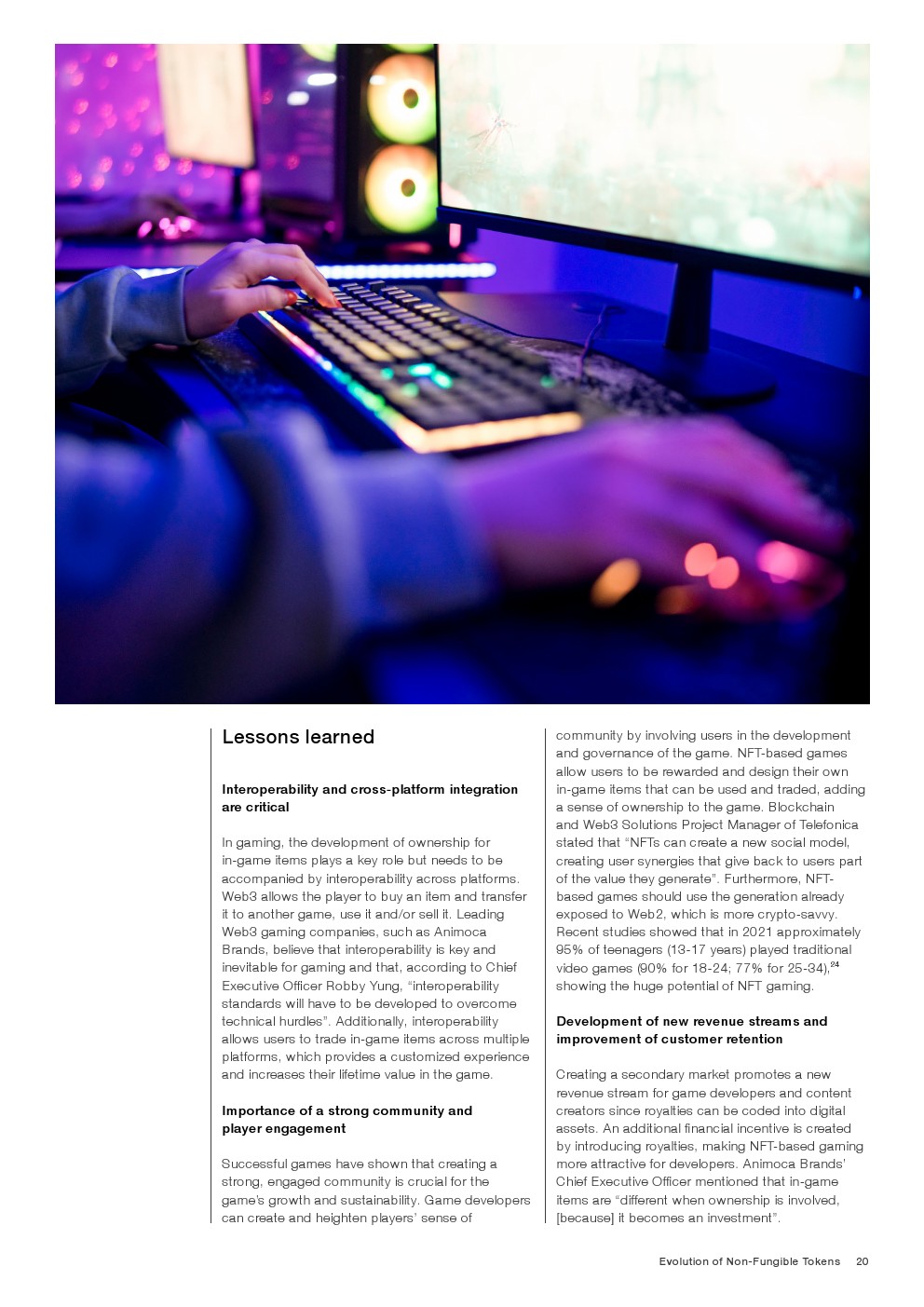 Lessons learned

Interoperability and cross-platform integration are critical

In gaming, the development of ownership for in-game items plays a key role but needs to be accompanied by interoperability across platforms. Web3 allows the player to buy an item and transfer it to another game, use it and/or sell it. Leading Web3 gaming companies, such as Animoca Brands, believe that interoperability is key and inevitable for gaming and that, according to Chief Executive Officer Robby Yung, "interoperability standards will have to be developed to overcome technical hurdles". Additionally, interoperability allows users to trade in-game items across multiple platforms, which provides a customized experience and increases their lifetime value in the game.

Importance of a strong community and player engagement

Successful games have shown that creating a strong, engaged community is crucial for the game's growth and sustainability. Game developers can create and heighten players' sense of community by involving users in the development and governance of the game. NFT-based games allow users to be rewarded and design their own in-game items that can be used and traded, adding a sense of ownership to the game. Blockchain and Web3 Solutions Project Manager of Telefonica stated that "NFTs can create a new social model, creating user synergies that give back to users part of the value they generate". Furthermore, NFT-based games should use the generation already exposed to Web2, which is more crypto-savvy. Recent studies showed that in 2021 approximately 95% of teenagers (13-17 years) played traditional video games (90% for 18-24; 77% for 25-34),$^{24}$ showing the huge potential of NFT gaming.

Development of new revenue streams and improvement of customer retention

Creating a secondary market promotes a new revenue stream for game developers and content creators since royalties can be coded into digital assets. An additional financial incentive is created by introducing royalties, making NFT-based gaming more attractive for developers. Animoca Brands' Chief Executive Officer mentioned that in-game items are "different when ownership is involved, [because] it becomes an investment".

Evolution of Non-Fungible Tokens 20